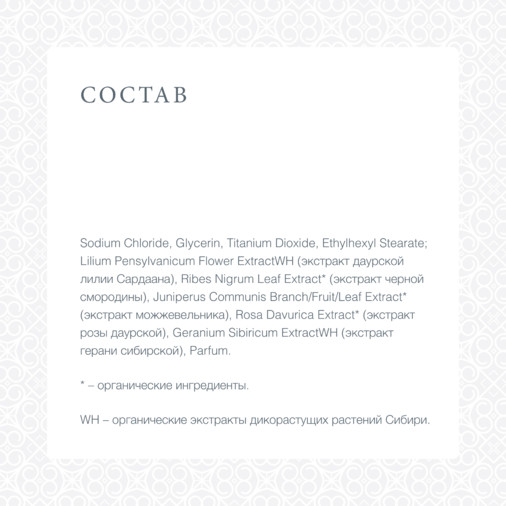 СОСТАВ

Sodium Chloride, Glycerin, Titanium Dioxide, Ethylhexyl Stearate; Lilium Pensylvanicum Flower ExtractWH (экстракт даурской лилии Сардаана), Ribes Nigrum Leaf Extract* (экстракт черной смородины), Juniperus Communis Branch/Fruit/Leaf Extract* (экстракт можжевельника), Rosa Davurica Extract* (экстракт розы даурской), Geranium Sibiricum ExtractWH (экстракт герани сибирской), Parfum.

* – органические ингредиенты.

WH – органические экстракты дикорастущих растений Сибири.